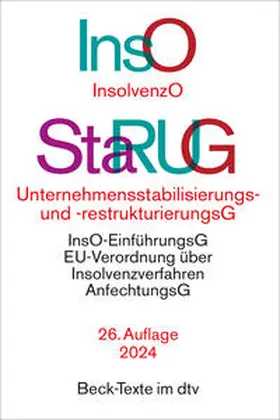 InsO

InsolvenzO

StaRUG

Unternehmensstabilisierungs- und -restrukturierungsG

InsO-EinführungsG
EU-Verordnung über Insolvenzverfahren
AnfechtungsG

26. Auflage
2024

Beck-Texte im dtv